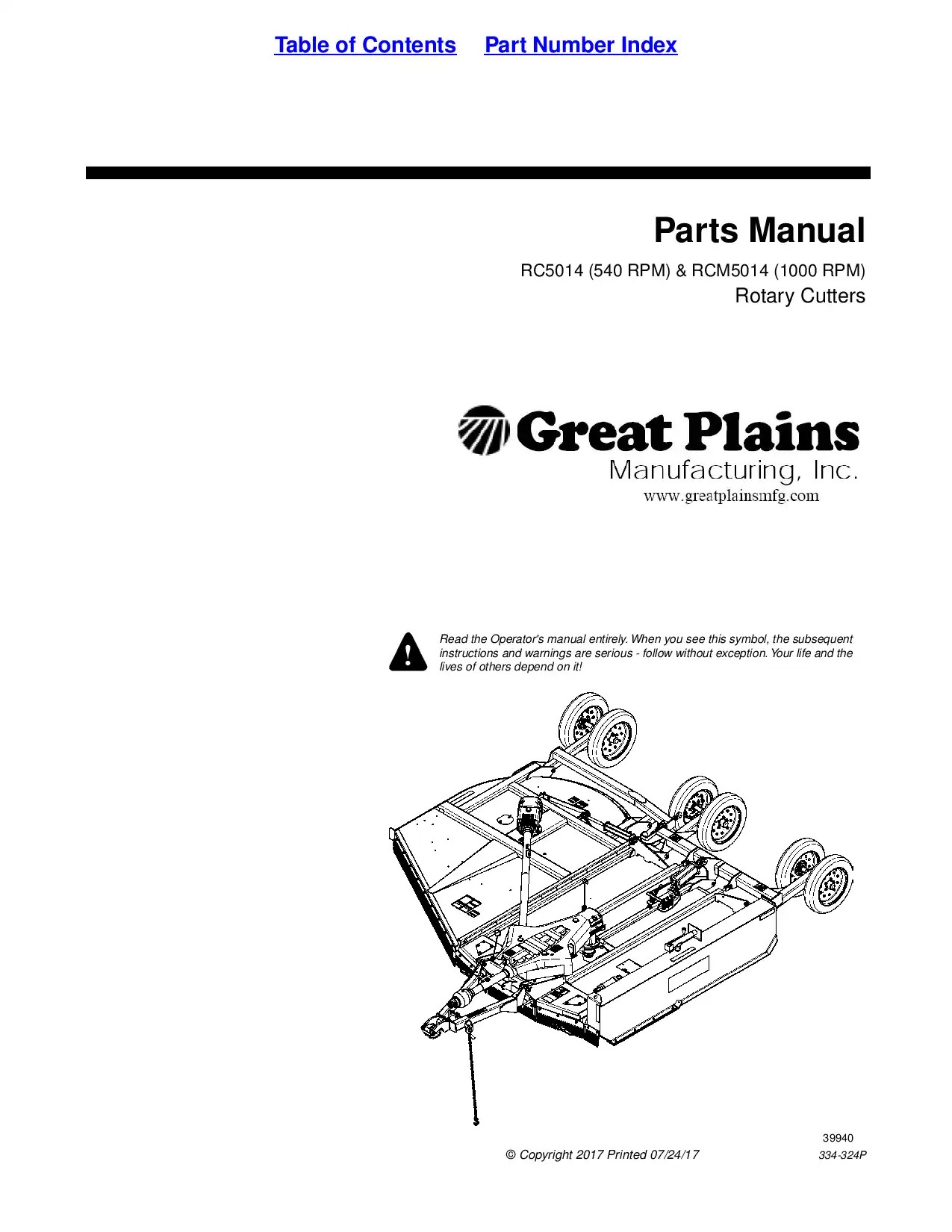 Table of Contents Part Number Index

Parts Manual

RC5014 (540 RPM) & RCM5014 (1000 RPM)
Rotary Cutters

Great Plains
Manufacturing, Inc.
www.greatplainsmfg.com

Read the Operator's manual entirely. When you see this symbol, the subsequent instructions and warnings are serious - follow without exception. Your life and the lives of others depend on it!

39940

© Copyright 2017 Printed 07/24/17

334-324P